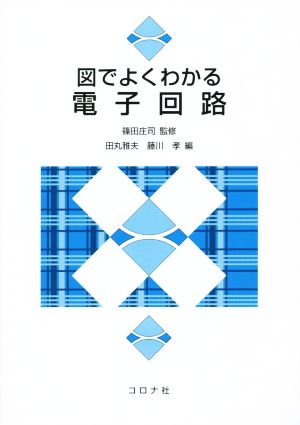 図でよくわかる
電子回路

篠田庄司 監修
田丸雅夫　藤川 孝 編

コロナ社